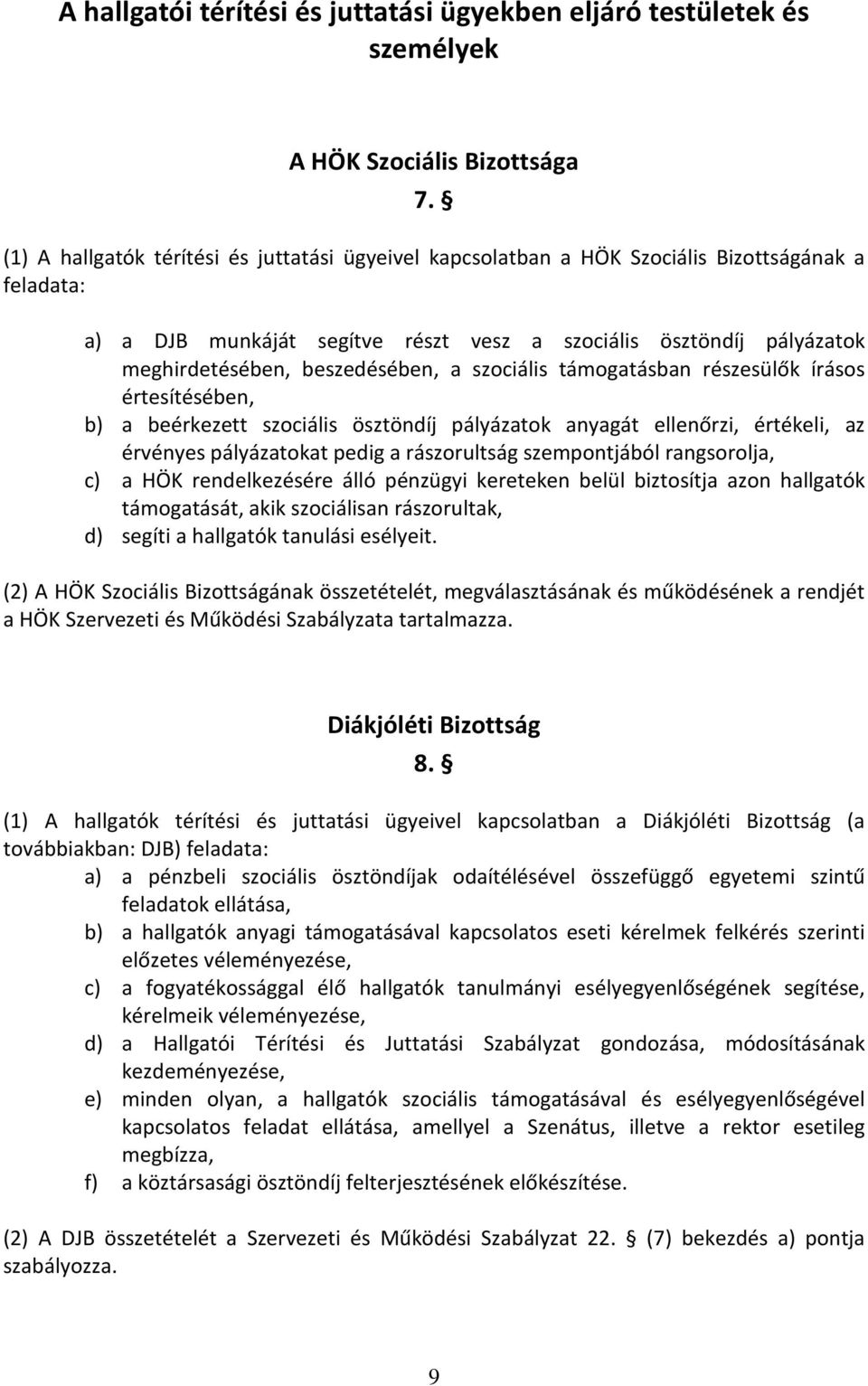 A hallgatói térítési és juttatási ügyekben eljáró testületek és személyek

A HÖK Szociális Bizottsága

7. §

(1) A hallgatók térítési és juttatási ügyeivel kapcsolatban a HÖK Szociális Bizottságának a feladata:

a) a DJB munkáját segítve részt vesz a szociális ösztöndíj pályázatok meghirdetésében, beszedésében, a szociális támogatásban részesülők írásos értesítésében,
b) a beérkezett szociális ösztöndíj pályázatok anyagát ellenőrzi, értékeli, az érvényes pályázatokat pedig a rászorultság szempontjából rangsorolja,
c) a HÖK rendelkezésére álló pénzügyi kereteken belül biztosítja azon hallgatók támogatását, akik szociálisan rászorultak,
d) segíti a hallgatók tanulási esélyeit.

(2) A HÖK Szociális Bizottságának összetételét, megválasztásának és működésének a rendjét a HÖK Szervezeti és Működési Szabályzata tartalmazza.

Diákjóléti Bizottság

8. §

(1) A hallgatók térítési és juttatási ügyeivel kapcsolatban a Diákjóléti Bizottság (a továbbiakban: DJB) feladata:
a) a pénzbeli szociális ösztöndíjak odaítélésével összefüggő egyetemi szintű feladatok ellátása,
b) a hallgatók anyagi támogatásával kapcsolatos eseti kérelmek felkérés szerinti előzetes véleményezése,
c) a fogyatékossággal élő hallgatók tanulmányi esélyegyenlőségének segítése, kérelmeik véleményezése,
d) a Hallgatói Térítési és Juttatási Szabályzat gondozása, módosításának kezdeményezése,
e) minden olyan, a hallgatók szociális támogatásával és esélyegyenlőségével kapcsolatos feladat ellátása, amellyel a Szenátus, illetve a rektor esetileg megbízza,
f) a köztársasági ösztöndíj felterjesztésének előkészítése.

(2) A DJB összetételét a Szervezeti és Működési Szabályzat 22. § (7) bekezdés a) pontja szabályozza.

9